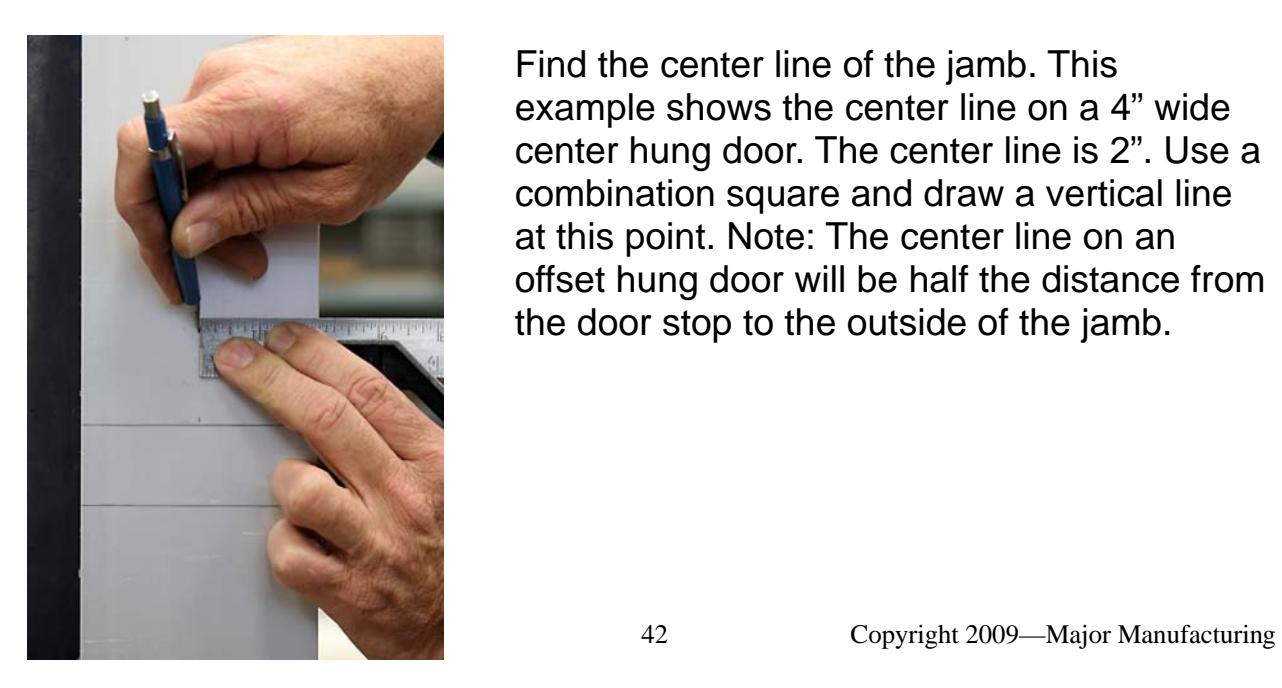 Find the center line of the jamb. This example shows the center line on a 4" wide center hung door. The center line is 2". Use a combination square and draw a vertical line at this point. Note: The center line on an offset hung door will be half the distance from the door stop to the outside of the jamb.

42

Copyright 2009—Major Manufacturing